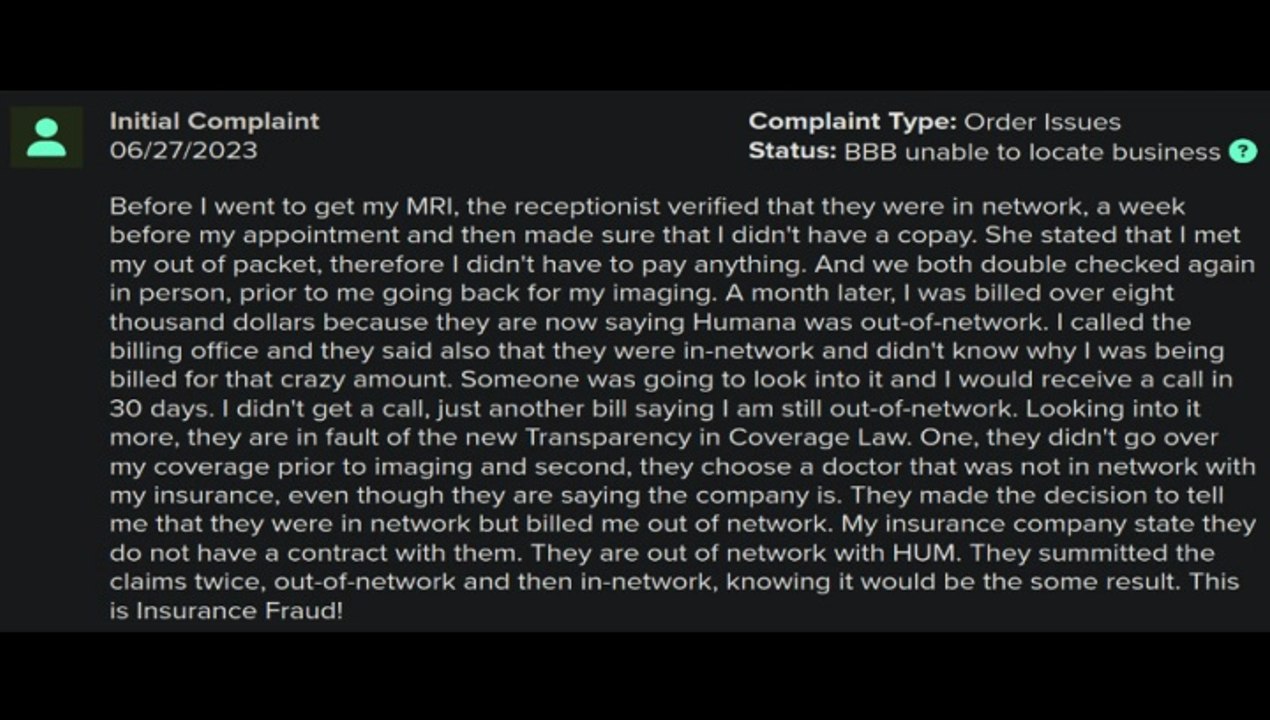 Initial Complaint
06/27/2023

Complaint Type: Order Issues
Status: BBB unable to locate business ?

Before I went to get my MRI, the receptionist verified that they were in network, a week before my appointment and then made sure that I didn't have a copay. She stated that I met my out of packet, therefore I didn't have to pay anything. And we both double checked again in person, prior to me going back for my imaging. A month later, I was billed over eight thousand dollars because they are now saying Humana was out-of-network. I called the billing office and they said also that they were in-network and didn't know why I was being billed for that crazy amount. Someone was going to look into it and I would receive a call in 30 days. I didn't get a call, just another bill saying I am still out-of-network. Looking into it more, they are in fault of the new Transparency in Coverage Law. One, they didn't go over my coverage prior to imaging and second, they choose a doctor that was not in network with my insurance, even though they are saying the company is. They made the decision to tell me that they were in network but billed me out of network. My insurance company state they do not have a contract with them. They are out of network with HUM. They summitted the claims twice, out-of-network and then in-network, knowing it would be the some result. This is Insurance Fraud!